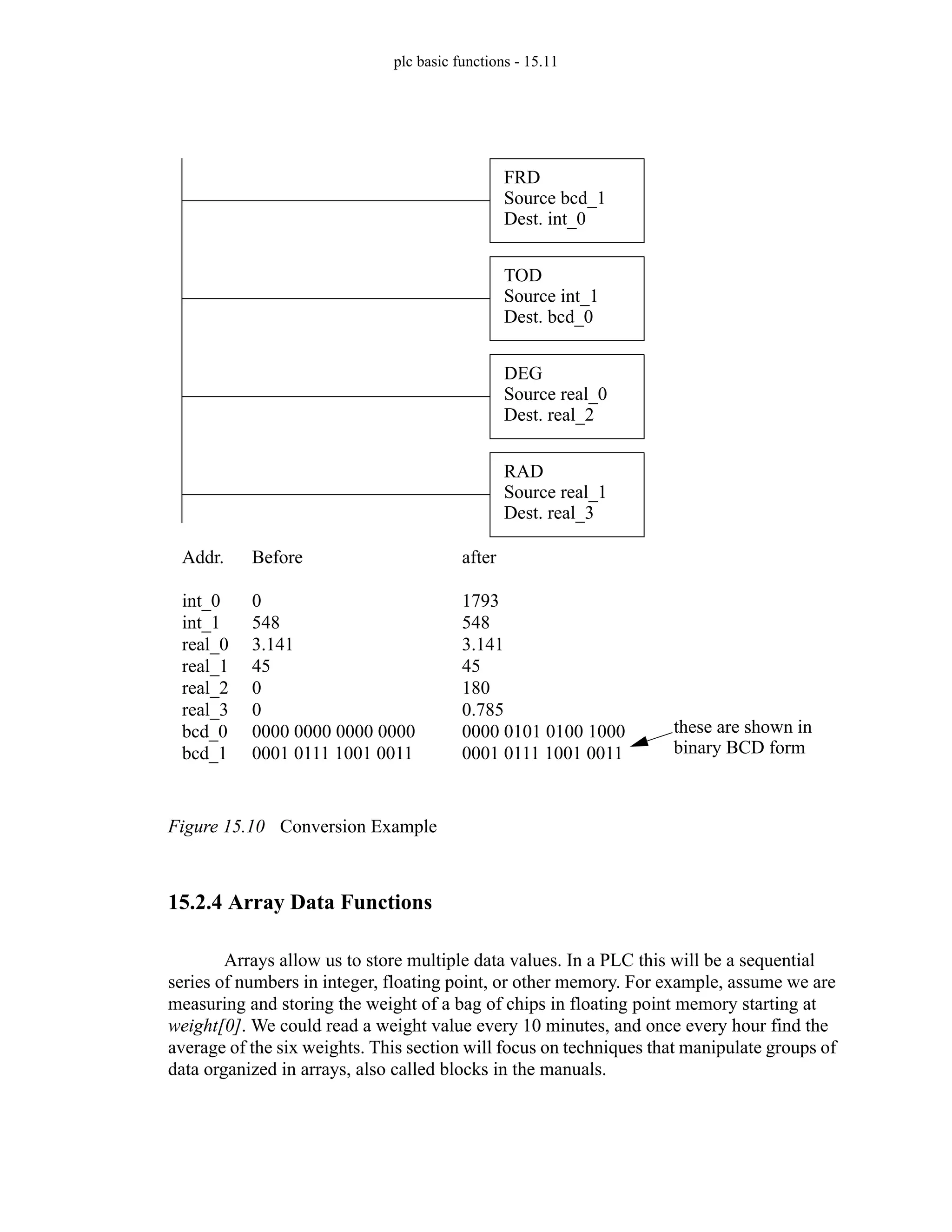 plc basic functions - 15.11

FRD
Source bcd_1
Dest. int_0

TOD
Source int_1
Dest. bcd_0

DEG
Source real_0
Dest. real_2

RAD
Source real_1
Dest. real_3

| Addr. | Before | after |
|---|---|---|
| int_0 | 0 | 1793 |
| int_1 | 548 | 548 |
| real_0 | 3.141 | 3.141 |
| real_1 | 45 | 45 |
| real_2 | 0 | 180 |
| real_3 | 0 | 0.785 |
| bcd_0 | 0000 0000 0000 0000 | 0000 0101 0100 1000 |
| bcd_1 | 0001 0111 1001 0011 | 0001 0111 1001 0011 |

these are shown in binary BCD form

Figure 15.10 Conversion Example

15.2.4 Array Data Functions

Arrays allow us to store multiple data values. In a PLC this will be a sequential series of numbers in integer, floating point, or other memory. For example, assume we are measuring and storing the weight of a bag of chips in floating point memory starting at weight[0]. We could read a weight value every 10 minutes, and once every hour find the average of the six weights. This section will focus on techniques that manipulate groups of data organized in arrays, also called blocks in the manuals.